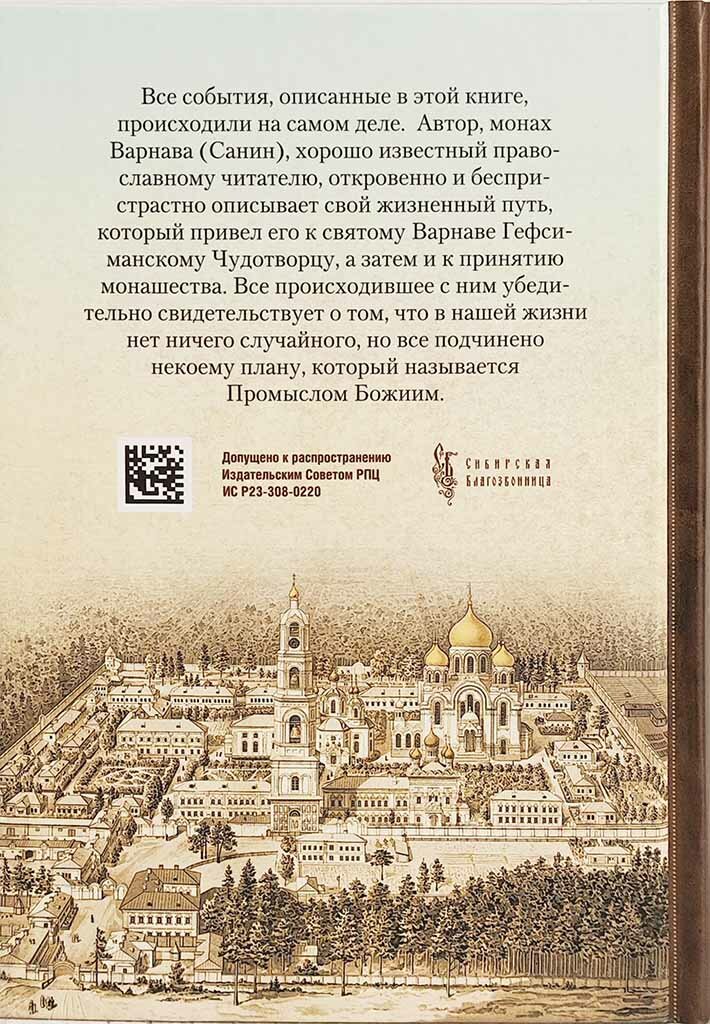 Все события, описанные в этой книге, происходили на самом деле. Автор, монах Варнава (Санин), хорошо известный православному читателю, откровенно и беспристрастно описывает свой жизненный путь, который привел его к святому Варнаве Гефсиманскому Чудотворцу, а затем и к принятию монашества. Все происходившее с ним убедительно свидетельствует о том, что в нашей жизни нет ничего случайного, но все подчинено некоему плану, который называется Промыслом Божиим.

Допущено к распространению
Издательским Советом РПЦ
ИС Р23-308-0220

Сибирская Благозвонница